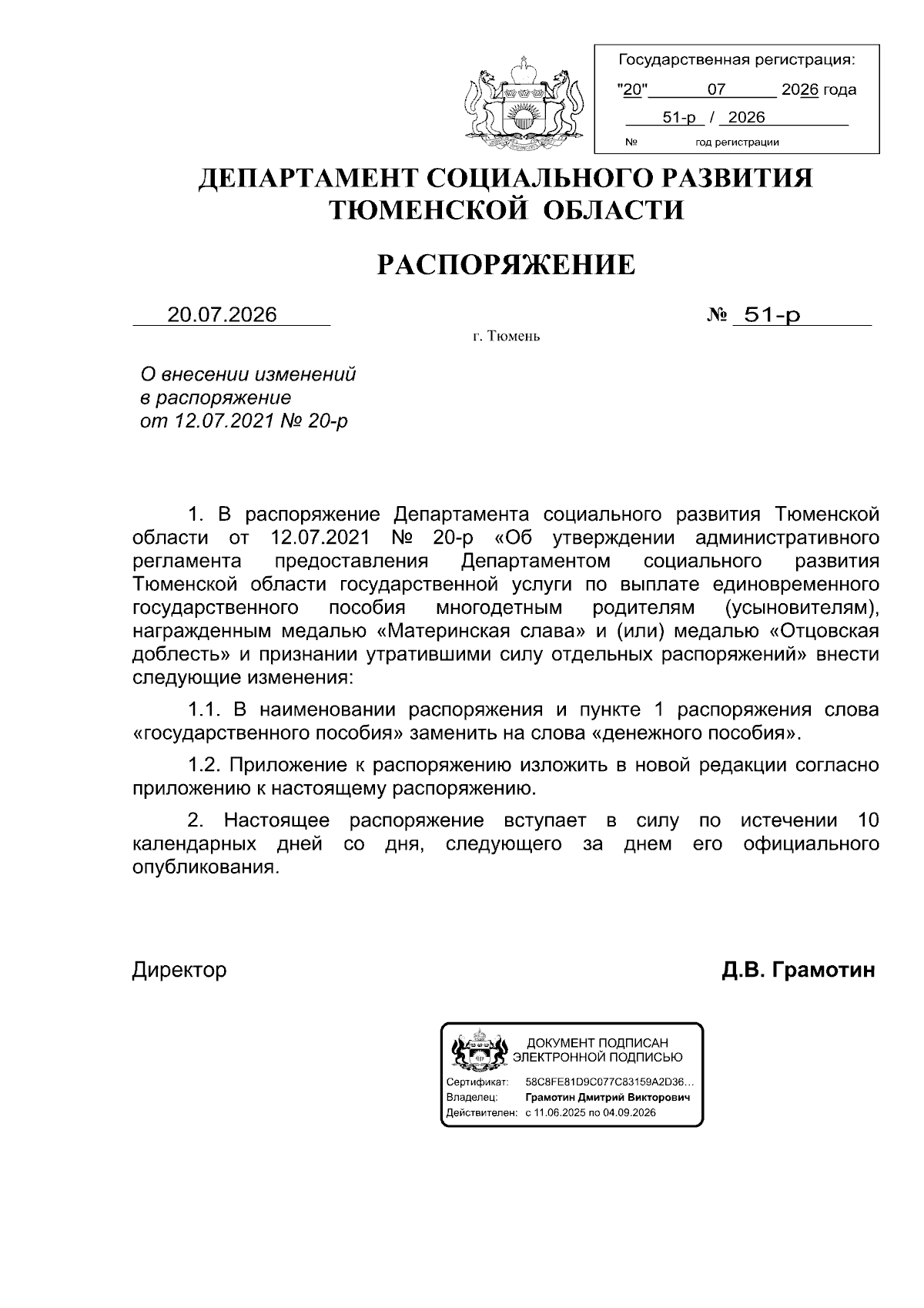 Государственная регистрация:
"20" 07 2026 года
51-р / 2026
№ год регистрации

ДЕПАРТАМЕНТ СОЦИАЛЬНОГО РАЗВИТИЯ ТЮМЕНСКОЙ ОБЛАСТИ

РАСПОРЯЖЕНИЕ

20.07.2026 № 51-р

г. Тюмень

О внесении изменений в распоряжение от 12.07.2021 № 20-р

1. В распоряжение Департамента социального развития Тюменской области от 12.07.2021 № 20-р «Об утверждении административного регламента предоставления Департаментом социального развития Тюменской области государственной услуги по выплате единовременного государственного пособия многодетным родителям (усыновителям), награжденным медалью «Материнская слава» и (или) медалью «Отцовская доблесть» и признании утратившими силу отдельных распоряжений» внести следующие изменения:

1.1. В наименовании распоряжения и пункте 1 распоряжения слова «государственного пособия» заменить на слова «денежного пособия».

1.2. Приложение к распоряжению изложить в новой редакции согласно приложению к настоящему распоряжению.

2. Настоящее распоряжение вступает в силу по истечении 10 календарных дней со дня, следующего за днем его официального опубликования.

Директор Д.В. Грамотин

ДОКУМЕНТ ПОДПИСАН ЭЛЕКТРОННОЙ ПОДПИСЬЮ
Сертификат: 58C8FE81D9C077C83159A2D36...
Владелец: Грамотин Дмитрий Викторович
Действителен: с 11.06.2025 по 04.09.2026